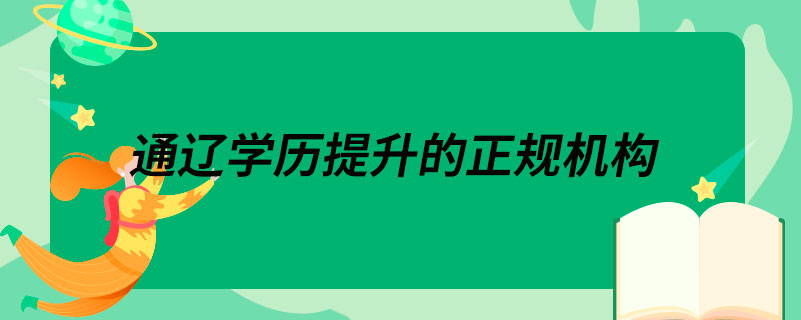 通辽学历提升的正规机构